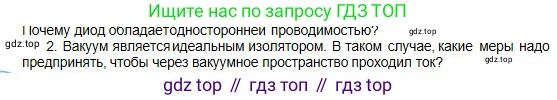 Ищите нас по запросу ГДЗ ТОП

Почему диод обладаетодносторонней проводимостью? gdz.top

gdz.top 2. Вакуум является идеальным изолятором. В таком случае, какие меры надо предпринять, чтобы через вакуумное пространство проходил ток? gdz.top

gdz top // гдз топ // гдз top